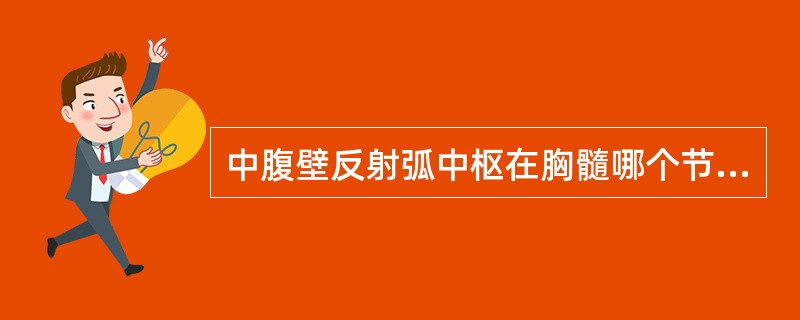 中腹壁反射弧中枢在胸髓哪个节...